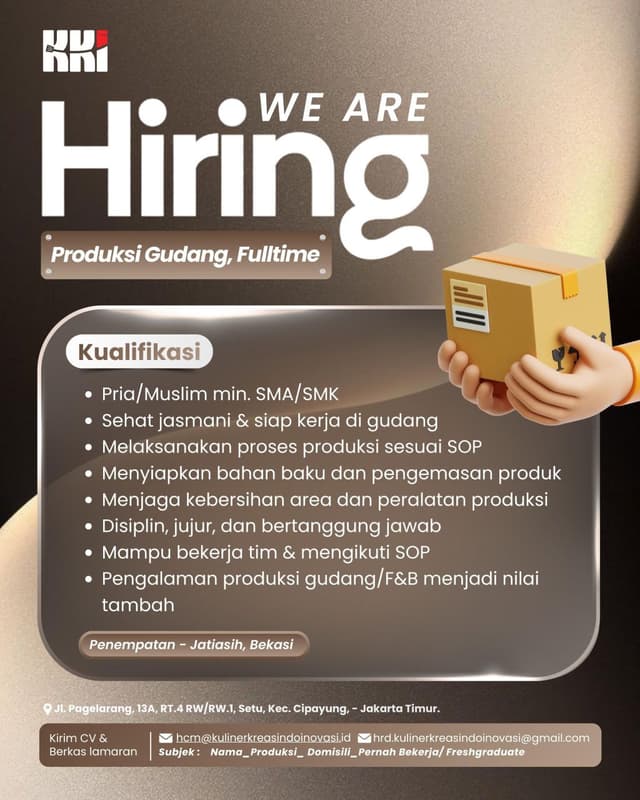 KKI

WE ARE
Hiring

Produksi Gudang, Fulltime

Kualifikasi

• Pria/Muslim min. SMA/SMK
• Sehat jasmani & siap kerja di gudang
• Melaksanakan proses produksi sesuai SOP
• Menyiapkan bahan baku dan pengemasan produk
• Menjaga kebersihan area dan peralatan produksi
• Disiplin, jujur, dan bertanggung jawab
• Mampu bekerja tim & mengikuti SOP
• Pengalaman produksi gudang/F&B menjadi nilai tambah

Penempatan - Jatiasih, Bekasi

Jl. Pagelarang, 13A, RT.4 RW/RW.1, Setu, Kec. Cipayung, - Jakarta Timur.

Kirim CV & Berkas lamaran

hcm@kulinerkreasindoinovasi.id hrd.kulinerkreasindoinovasi@gmail.com
Subjek : Nama_Produksi_ Domisili_Pernah Bekerja/ Freshgraduate